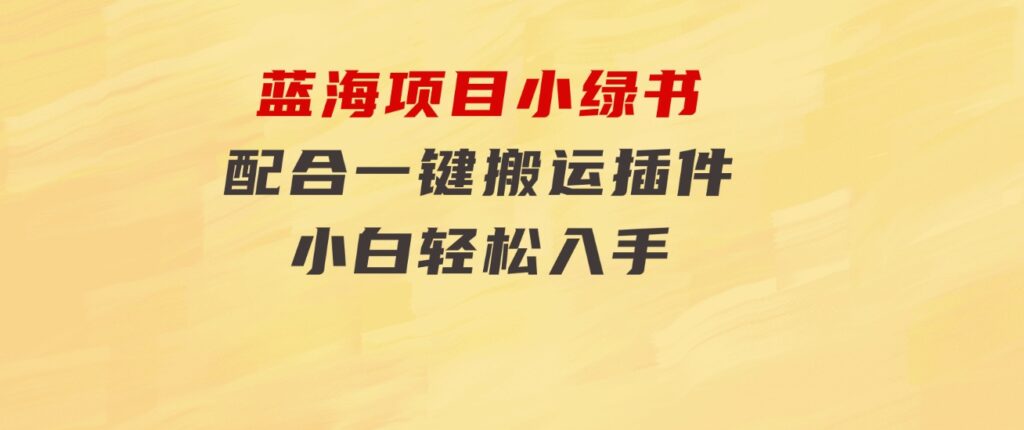 蓝海项目小绿书
配合一键搬运插件
小白轻松入手